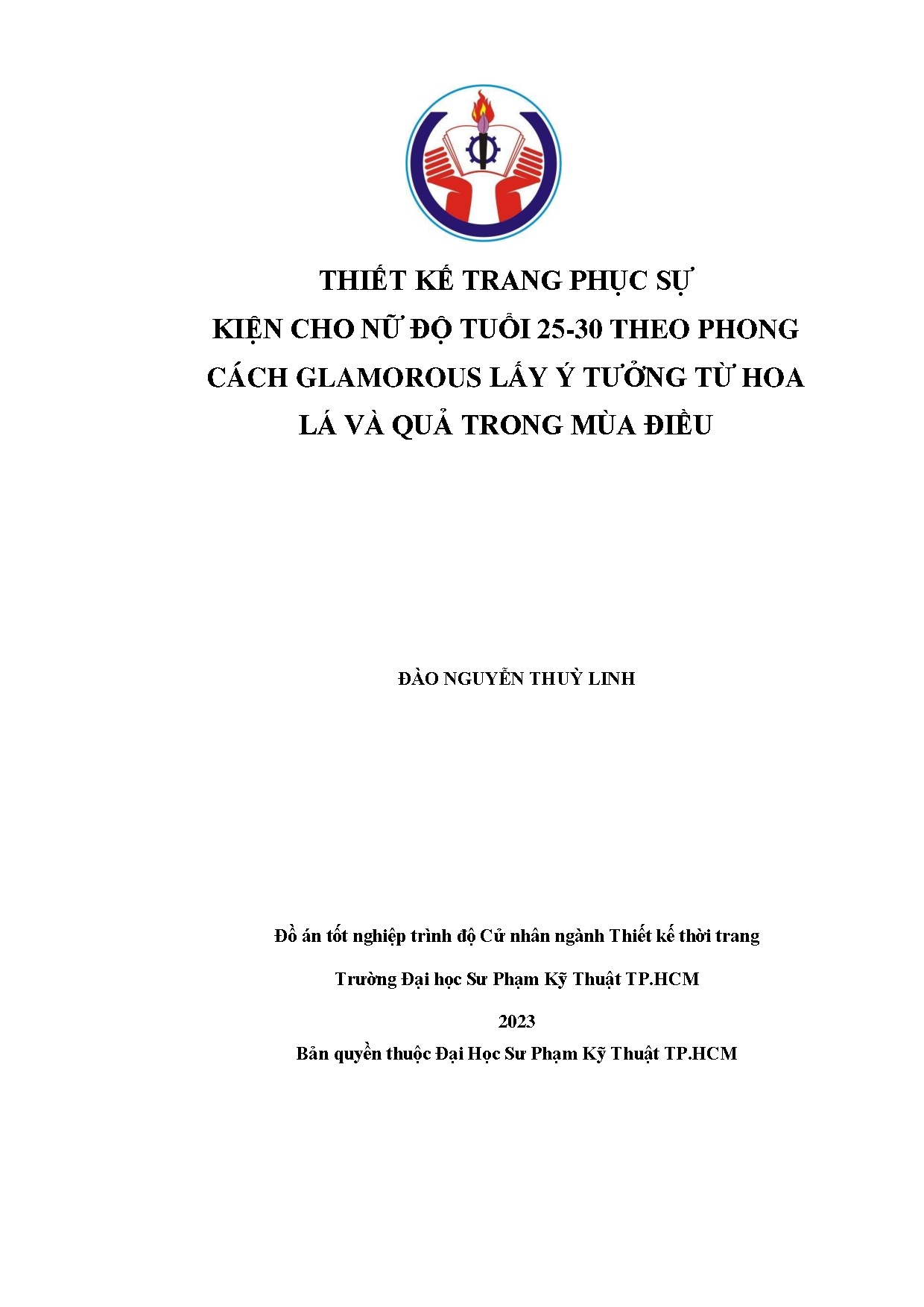 THIẾT KẾ TRANG PHỤC SỰ KIỆN CHO NỮ ĐỘ TUỔI 25-30 THEO PHONG CÁCH GLAMOROUS LẤY Ý TƯỞNG TỪ HOA LÁ VÀ QUẢ TRONG MÙA ĐIỀU

ĐÀO NGUYỄN THUỲ LINH

Đồ án tốt nghiệp trình độ Cử nhân ngành Thiết kế thời trang

Trường Đại học Sư Phạm Kỹ Thuật TP.HCM

2023

Bản quyền thuộc Đại Học Sư Phạm Kỹ Thuật TP.HCM